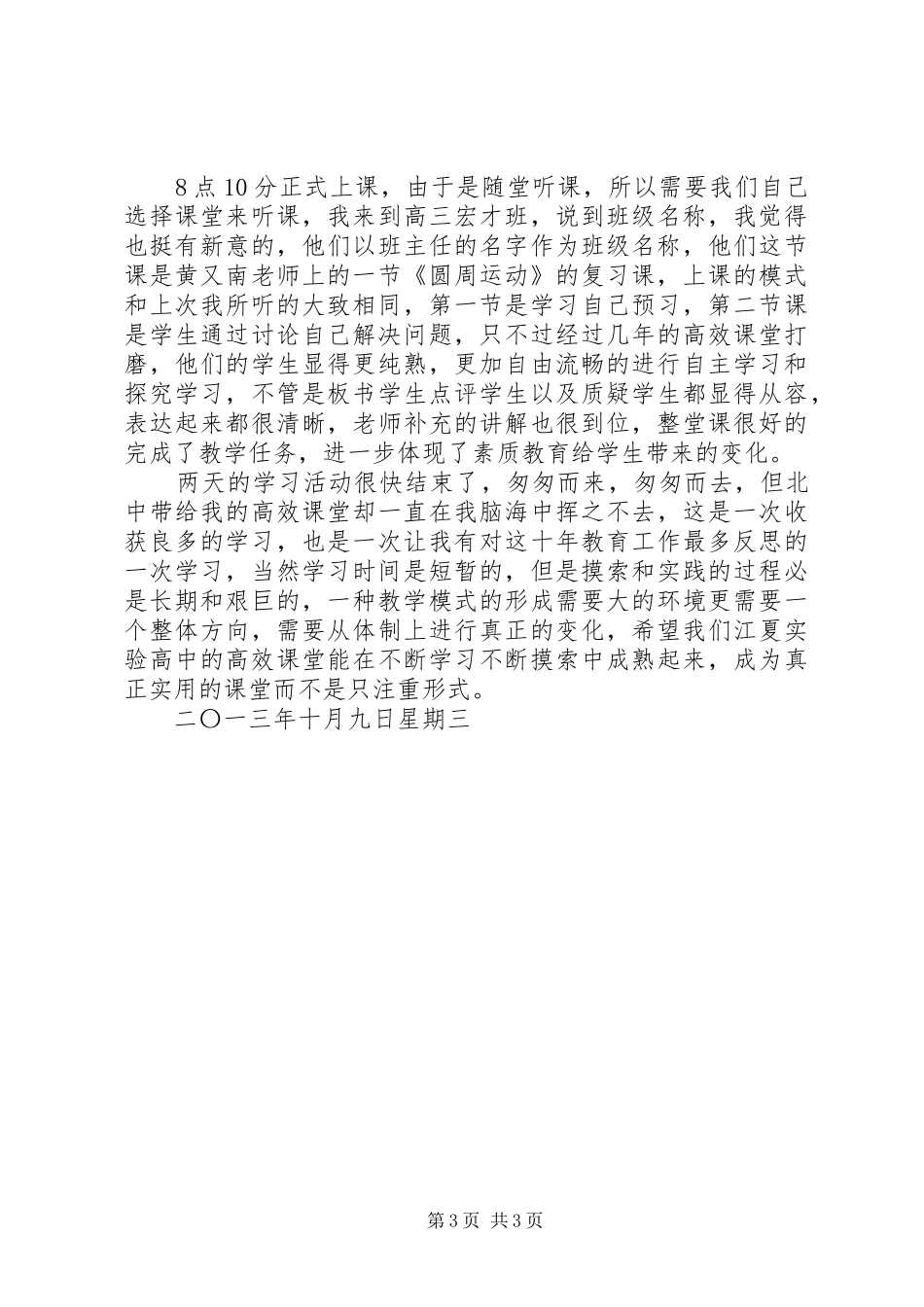 8点10分正式上课，由于是随堂听课，所以需要我们自己选择课堂来听课，我来到高三宏才班，说到班级名称，我觉得也挺有新意的，他们以班主任的名字作为班级名称，他们这节课是黄又南老师上的一节《圆周运动》的复习课，上课的模式和上次我所听的大致相同，第一节是学习自己预习，第二节课是学生通过讨论自己解决问题，只不过经过几年的高效课堂打磨，他们的学生显得更纯熟，更加自由流畅的进行自主学习和探究学习，不管是板书学生点评学生以及质疑学生都显得从容，表达起来都很清晰，老师补充的讲解也很到位，整堂课很好的完成了教学任务，进一步体现了素质教育给学生带来的变化。

两天的学习活动很快结束了，匆匆而来，匆匆而去，但北中带给我的高效课堂却一直在我脑海中挥之不去，这是一次收获良多的学习，也是一次让我有对这十年教育工作最多反思的一次学习，当然学习时间是短暂的，但是摸索和实践的过程必是长期和艰巨的，一种教学模式的形成需要大的环境更需要一个整体方向，需要从体制上进行真正的变化，希望我们江夏实验高中的高效课堂能在不断学习不断摸索中成熟起来，成为真正实用的课堂而不是只注重形式。

二〇一三年十月九日星期三

第3页 共3页